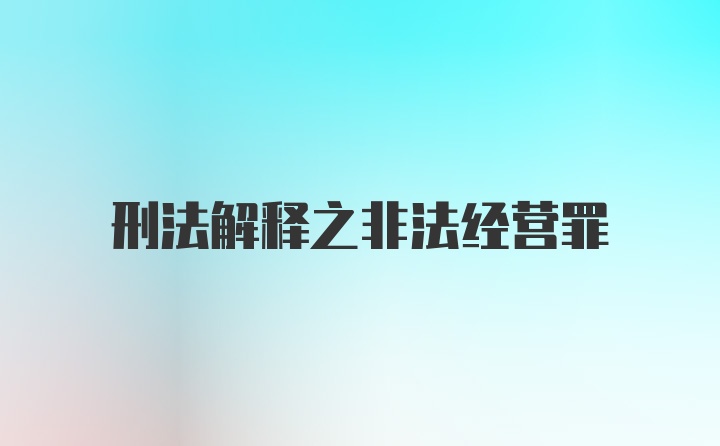 刑法解释之非法经营罪